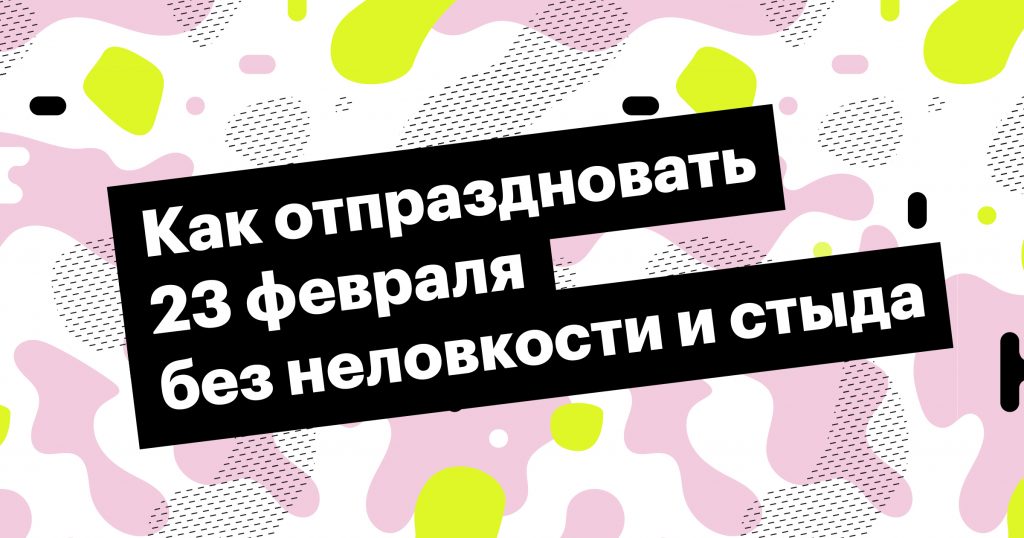 Как отпраздновать
23 февраля
без неловкости и стыда